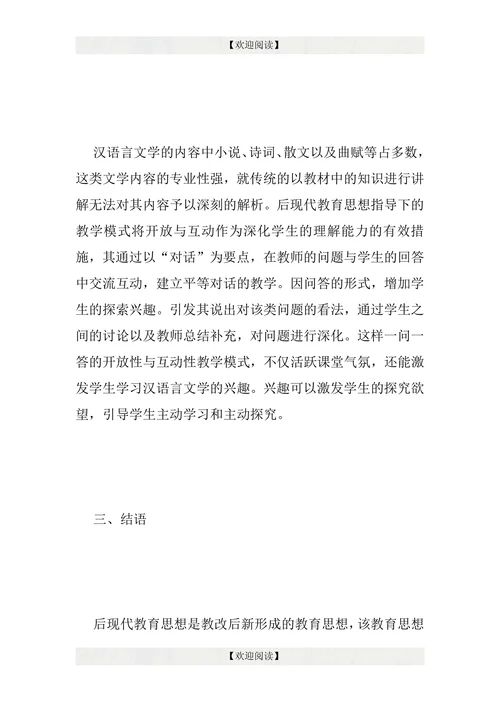 【欢迎阅读】

汉语言文学的内容中小说、诗词、散文以及曲赋等占多数，这类文学内容的专业性强，就传统的以教材中的知识进行讲解无法对其内容予以深刻的解析。后现代教育思想指导下的教学模式将开放与互动作为深化学生的理解能力的有效措施，其通过以“对话”为要点，在教师的问题与学生的回答中交流互动，建立平等对话的教学。因问答的形式，增加学生的探索兴趣。引发其说出对该类问题的看法，通过学生之间的讨论以及教师总结补充，对问题进行深化。这样一问一答的开放性与互动性教学模式，不仅活跃课堂气氛，还能激发学生学习汉语言文学的兴趣。兴趣可以激发学生的探究欲望，引导学生主动学习和主动探究。

三、结语

后现代教育思想是教改后新形成的教育思想，该教育思想

【欢迎阅读】